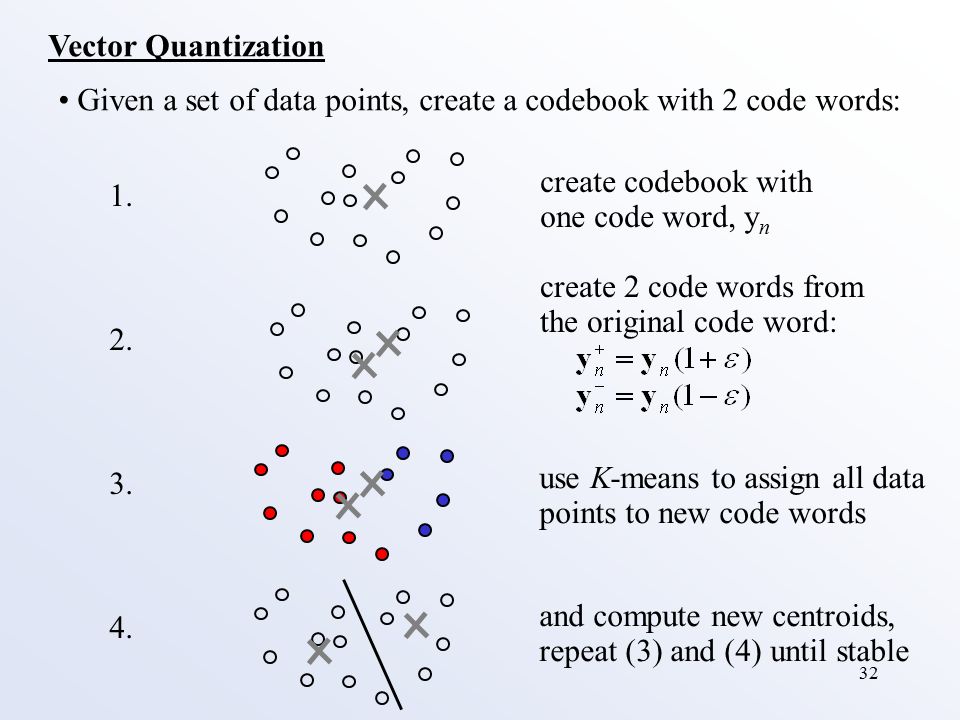 Vector Quantization

• Given a set of data points, create a codebook with 2 code words:

1.

create codebook with one code word, $y_n$

2.

create 2 code words from the original code word:

$\mathbf{y}_n^+ = \mathbf{y}_n(1+\varepsilon)$
$\mathbf{y}_n^- = \mathbf{y}_n(1-\varepsilon)$

3.

use $K$-means to assign all data points to new code words

4.

and compute new centroids, repeat (3) and (4) until stable

32